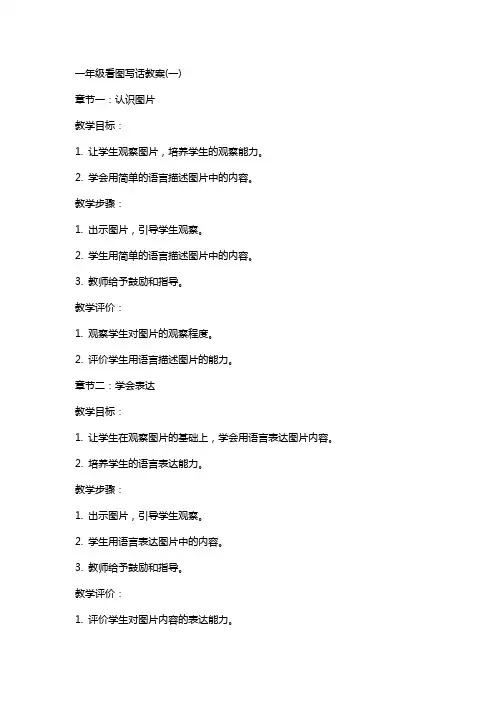 一年级看图写话教案(一)

章节一：认识图片

教学目标：

1. 让学生观察图片，培养学生的观察能力。

2. 学会用简单的语言描述图片中的内容。

教学步骤：

1. 出示图片，引导学生观察。

2. 学生用简单的语言描述图片中的内容。

3. 教师给予鼓励和指导。

教学评价：

1. 观察学生对图片的观察程度。

2. 评价学生用语言描述图片的能力。

章节二：学会表达

教学目标：

1. 让学生在观察图片的基础上，学会用语言表达图片内容。

2. 培养学生的语言表达能力。

教学步骤：

1. 出示图片，引导学生观察。

2. 学生用语言表达图片中的内容。

3. 教师给予鼓励和指导。

教学评价：

1. 评价学生对图片内容的表达能力。